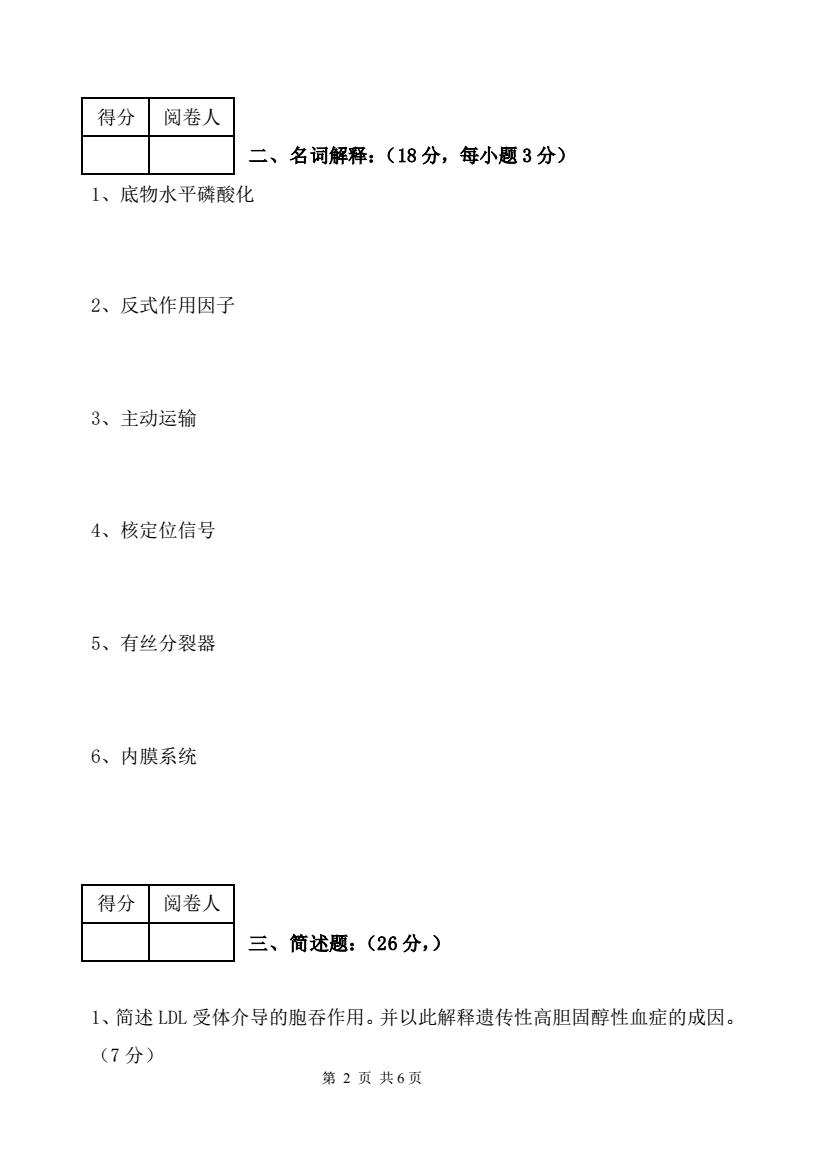 | 得分 | 阅卷人 |
|---|---|
| | |

二、名词解释：（18 分，每小题 3 分）

1、底物水平磷酸化

2、反式作用因子

3、主动运输

4、核定位信号

5、有丝分裂器

6、内膜系统

| 得分 | 阅卷人 |
|---|---|
| | |

三、简述题：（26 分，）

1、简述 LDL 受体介导的胞吞作用。并以此解释遗传性高胆固醇性血症的成因。（7 分）

第 2 页 共 6 页